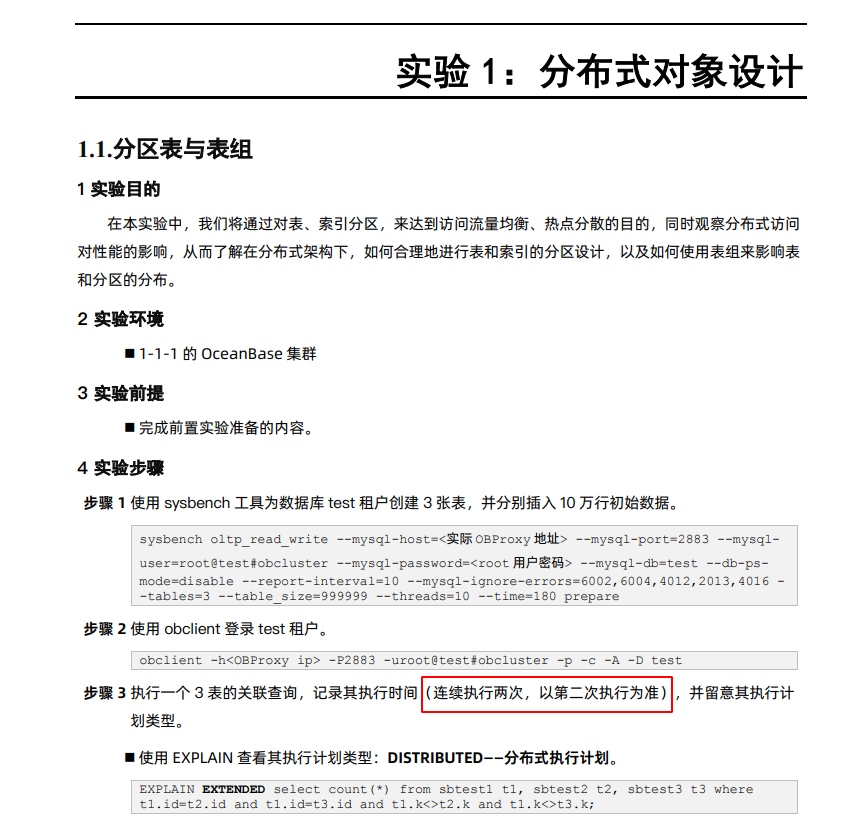 实验 1：分布式对象设计

1.1.分区表与表组

1 实验目的

在本实验中，我们将通过对表、索引分区，来达到访问流量均衡、热点分散的目的，同时观察分布式访问对性能的影响，从而了解在分布式架构下，如何合理地进行表和索引的分区设计，以及如何使用表组来影响表和分区的分布。

2 实验环境

■ 1-1-1 的 OceanBase 集群

3 实验前提

■ 完成前置实验准备的内容。

4 实验步骤

步骤 1 使用 sysbench 工具为数据库 test 租户创建 3 张表，并分别插入 10 万行初始数据。

sysbench oltp_read_write --mysql-host=<实际 OBProxy 地址> --mysql-port=2883 --mysql-user=root@test#obcluster --mysql-password=<root 用户密码> --mysql-db=test --db-ps-mode=disable --report-interval=10 --mysql-ignore-errors=6002,6004,4012,2013,4016 --tables=3 --table_size=999999 --threads=10 --time=180 prepare

步骤 2 使用 obclient 登录 test 租户。

obclient -h<OBProxy ip> -P2883 -uroot@test#obcluster -p -c -A -D test

步骤 3 执行一个 3 表的关联查询，记录其执行时间（连续执行两次，以第二次执行为准），并留意其执行计划类型。

■ 使用 EXPLAIN 查看其执行计划类型：DISTRIBUTED——分布式执行计划。

EXPLAIN EXTENDED select count(*) from sbtest1 t1, sbtest2 t2, sbtest3 t3 where t1.id=t2.id and t1.id=t3.id and t1.k<>t2.k and t1.k<>t3.k;